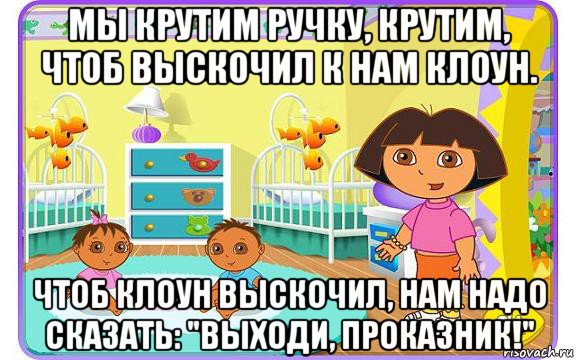 МЫ КРУТИМ РУЧКУ, КРУТИМ, ЧТОБ ВЫСКОЧИЛ К НАМ КЛОУН.

ЧТОБ КЛОУН ВЫСКОЧИЛ, НАМ НАДО СКАЗАТЬ: "ВЫХОДИ, ПРОКАЗНИК!"

risovach.ru